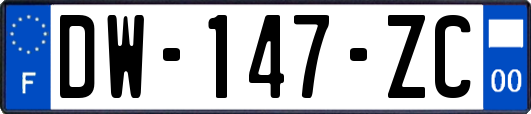 F
DW-147-ZC
00